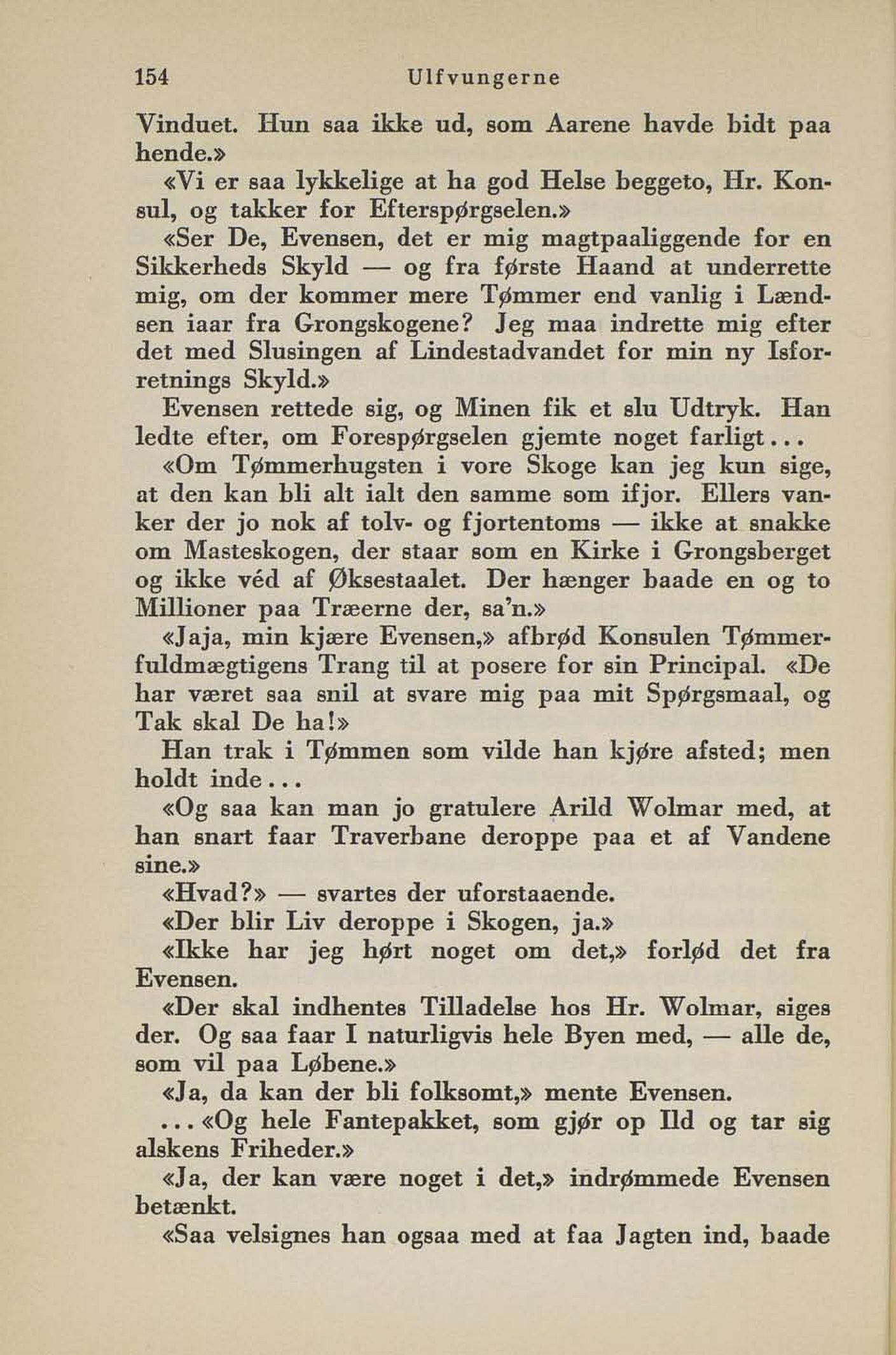 154 Ulfvungerne

Vinduet. Hun saa ikke ud, som Aarene havde bidt paa hende.»

«Vi er saa lykkelige at ha god Helse beggeto, Hr. Konsul, og takker for Efterspørgselen.»

«Ser De, Evensen, det er mig magtpaaliggende for en Sikkerheds Skyld — og fra første Haand at underrette mig, om der kommer mere Tømmer end vanlig i Lændsen iaar fra Grongskogene? Jeg maa indrette mig efter det med Slusingen af Lindestadvandet for min ny Isforretnings Skyld.»

Evensen rettede sig, og Minen fik et slu Udtryk. Han ledte efter, om Forespørgselen gjemte noget farligt...

«Om Tømmerhugsten i vore Skoge kan jeg kun sige, at den kan bli alt ialt den samme som ifjor. Ellers vanker der jo nok af tolv- og fjortentoms — ikke at snakke om Masteskogen, der staar som en Kirke i Grongsberget og ikke véd af Øksestaalet. Der hænger baade en og to Millioner paa Træerne der, sa'n.»

«Jaja, min kjære Evensen,» afbrød Konsulen Tømmerfuldmægtigens Trang til at posere for sin Principal. «De har været saa snil at svare mig paa mit Spørgsmaal, og Tak skal De ha!»

Han trak i Tømmen som vilde han kjøre afsted; men holdt inde...

«Og saa kan man jo gratulere Arild Wolmar med, at han snart faar Traverbane deroppe paa et af Vandene sine.»

«Hvad?» — svartes der uforstaaende.

«Der blir Liv deroppe i Skogen, ja.»

«Ikke har jeg hørt noget om det,» forlød det fra Evensen.

«Der skal indhentes Tilladelse hos Hr. Wolmar, siges der. Og saa faar I naturligvis hele Byen med, — alle de, som vil paa Løbene.»

«Ja, da kan der bli folksomt,» mente Evensen.

...«Og hele Fantepakket, som gjør op Ild og tar sig alskens Friheder.»

«Ja, der kan være noget i det,» indrømmede Evensen betænkt.

«Saa velsignes han ogsaa med at faa Jagten ind, baade